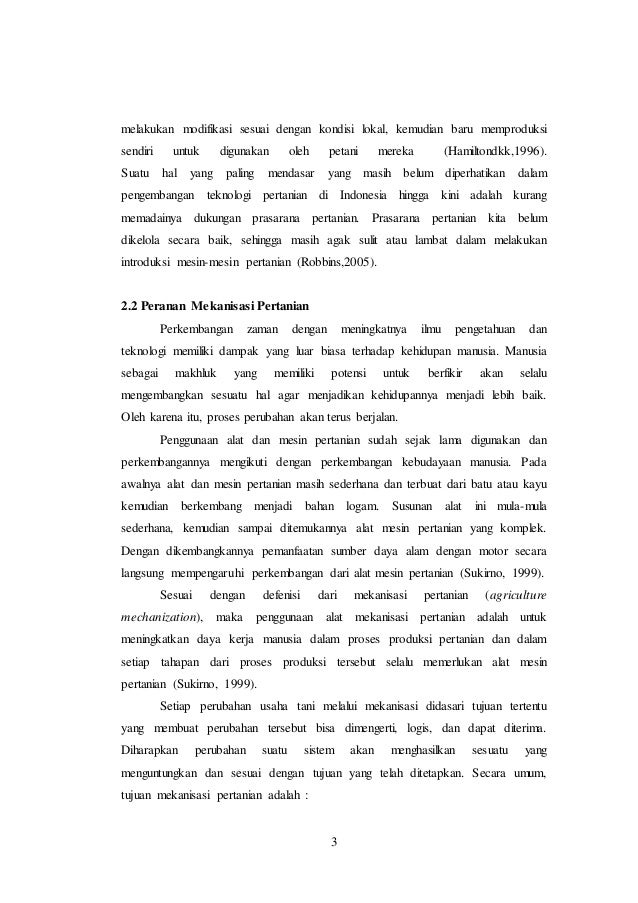 melakukan modifikasi sesuai dengan kondisi lokal, kemudian baru memproduksi sendiri untuk digunakan oleh petani mereka (Hamiltondkk,1996). Suatu hal yang paling mendasar yang masih belum diperhatikan dalam pengembangan teknologi pertanian di Indonesia hingga kini adalah kurang memadainya dukungan prasarana pertanian. Prasarana pertanian kita belum dikelola secara baik, sehingga masih agak sulit atau lambat dalam melakukan introduksi mesin-mesin pertanian (Robbins,2005).

2.2 Peranan Mekanisasi Pertanian

Perkembangan zaman dengan meningkatnya ilmu pengetahuan dan teknologi memiliki dampak yang luar biasa terhadap kehidupan manusia. Manusia sebagai makhluk yang memiliki potensi untuk berfikir akan selalu mengembangkan sesuatu hal agar menjadikan kehidupannya menjadi lebih baik. Oleh karena itu, proses perubahan akan terus berjalan.

Penggunaan alat dan mesin pertanian sudah sejak lama digunakan dan perkembangannya mengikuti dengan perkembangan kebudayaan manusia. Pada awalnya alat dan mesin pertanian masih sederhana dan terbuat dari batu atau kayu kemudian berkembang menjadi bahan logam. Susunan alat ini mula-mula sederhana, kemudian sampai ditemukannya alat mesin pertanian yang komplek. Dengan dikembangkannya pemanfaatan sumber daya alam dengan motor secara langsung mempengaruhi perkembangan dari alat mesin pertanian (Sukirno, 1999).

Sesuai dengan defenisi dari mekanisasi pertanian (agriculture mechanization), maka penggunaan alat mekanisasi pertanian adalah untuk meningkatkan daya kerja manusia dalam proses produksi pertanian dan dalam setiap tahapan dari proses produksi tersebut selalu memerlukan alat mesin pertanian (Sukirno, 1999).

Setiap perubahan usaha tani melalui mekanisasi didasari tujuan tertentu yang membuat perubahan tersebut bisa dimengerti, logis, dan dapat diterima. Diharapkan perubahan suatu sistem akan menghasilkan sesuatu yang menguntungkan dan sesuai dengan tujuan yang telah ditetapkan. Secara umum, tujuan mekanisasi pertanian adalah :

3